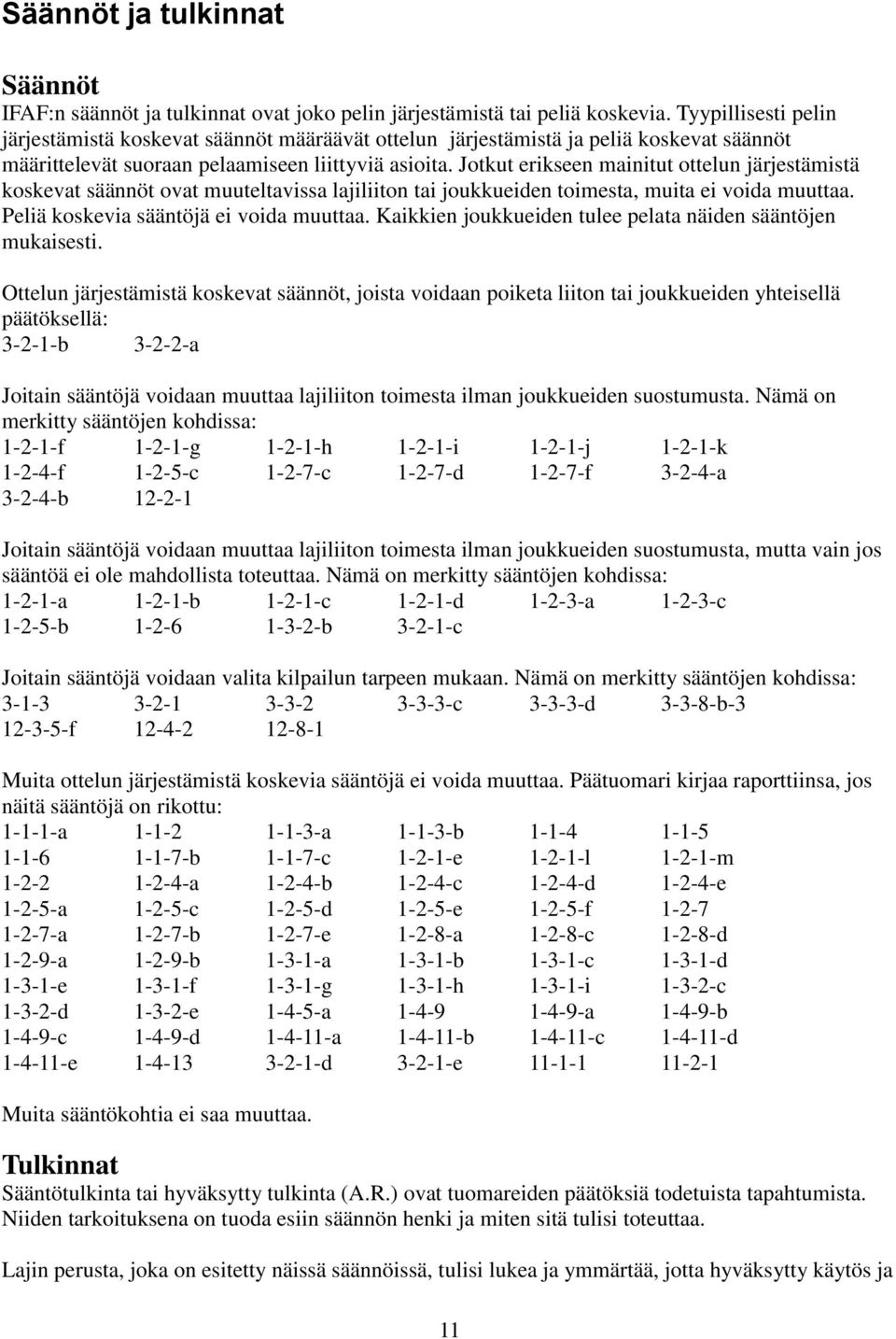 Säännöt ja tulkinnat

Säännöt

IFAF:n säännöt ja tulkinnat ovat joko pelin järjestämistä tai peliä koskevia. Tyypillisesti pelin järjestämistä koskevat säännöt määräävät ottelun järjestämistä ja peliä koskevat säännöt määrittelevät suoraan pelaamiseen liittyviä asioita. Jotkut erikseen mainitut ottelun järjestämistä koskevat säännöt ovat muuteltavissa lajiliiton tai joukkueiden toimesta, muita ei voida muuttaa. Peliä koskevia sääntöjä ei voida muuttaa. Kaikkien joukkueiden tulee pelata näiden sääntöjen mukaisesti.

Ottelun järjestämistä koskevat säännöt, joista voidaan poiketa liiton tai joukkueiden yhteisellä päätöksellä:
3-2-1-b 3-2-2-a

Joitain sääntöjä voidaan muuttaa lajiliiton toimesta ilman joukkueiden suostumusta. Nämä on merkitty sääntöjen kohdissa:
1-2-1-f 1-2-1-g 1-2-1-h 1-2-1-i 1-2-1-j 1-2-1-k
1-2-4-f 1-2-5-c 1-2-7-c 1-2-7-d 1-2-7-f 3-2-4-a
3-2-4-b 12-2-1

Joitain sääntöjä voidaan muuttaa lajiliiton toimesta ilman joukkueiden suostumusta, mutta vain jos sääntöä ei ole mahdollista toteuttaa. Nämä on merkitty sääntöjen kohdissa:
1-2-1-a 1-2-1-b 1-2-1-c 1-2-1-d 1-2-3-a 1-2-3-c
1-2-5-b 1-2-6 1-3-2-b 3-2-1-c

Joitain sääntöjä voidaan valita kilpailun tarpeen mukaan. Nämä on merkitty sääntöjen kohdissa:
3-1-3 3-2-1 3-3-2 3-3-3-c 3-3-3-d 3-3-8-b-3
12-3-5-f 12-4-2 12-8-1

Muita ottelun järjestämistä koskevia sääntöjä ei voida muuttaa. Päätuomari kirjaa raporttiinsa, jos näitä sääntöjä on rikottu:
1-1-1-a 1-1-2 1-1-3-a 1-1-3-b 1-1-4 1-1-5
1-1-6 1-1-7-b 1-1-7-c 1-2-1-e 1-2-1-l 1-2-1-m
1-2-2 1-2-4-a 1-2-4-b 1-2-4-c 1-2-4-d 1-2-4-e
1-2-5-a 1-2-5-c 1-2-5-d 1-2-5-e 1-2-5-f 1-2-7
1-2-7-a 1-2-7-b 1-2-7-e 1-2-8-a 1-2-8-c 1-2-8-d
1-2-9-a 1-2-9-b 1-3-1-a 1-3-1-b 1-3-1-c 1-3-1-d
1-3-1-e 1-3-1-f 1-3-1-g 1-3-1-h 1-3-1-i 1-3-2-c
1-3-2-d 1-3-2-e 1-4-5-a 1-4-9 1-4-9-a 1-4-9-b
1-4-9-c 1-4-9-d 1-4-11-a 1-4-11-b 1-4-11-c 1-4-11-d
1-4-11-e 1-4-13 3-2-1-d 3-2-1-e 11-1-1 11-2-1

Muita sääntökohtia ei saa muuttaa.

Tulkinnat

Sääntötulkinta tai hyväksytty tulkinta (A.R.) ovat tuomareiden päätöksiä todetuista tapahtumista. Niiden tarkoituksena on tuoda esiin säännön henki ja miten sitä tulisi toteuttaa.

Lajin perusta, joka on esitetty näissä säännöissä, tulisi lukea ja ymmärtää, jotta hyväksytty käytös ja

11